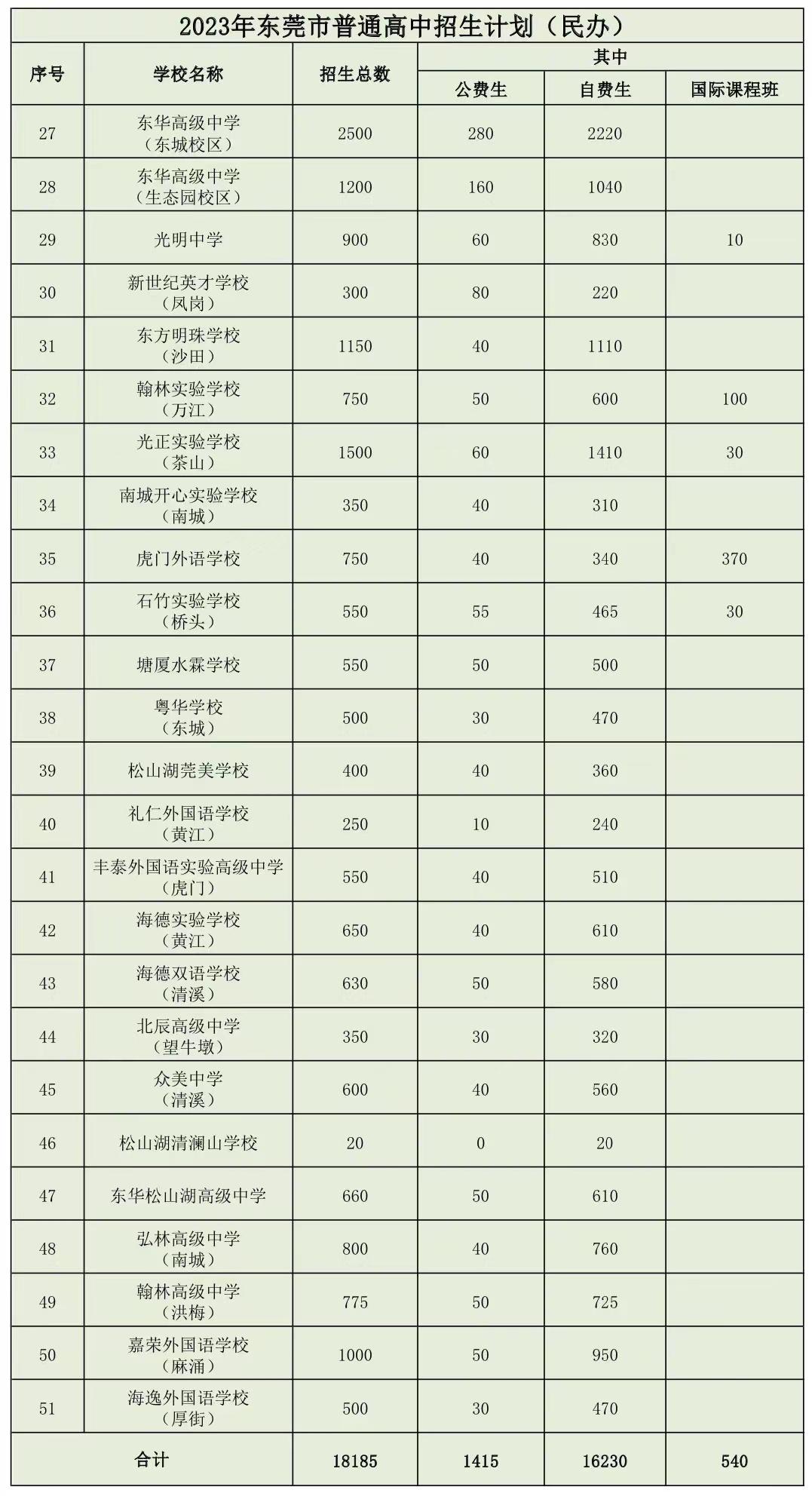 2023年东莞市普通高中招生计划（民办）

| 序号 | 学校名称 | 招生总数 | 其中 公费生 | 其中 自费生 | 其中 国际课程班 |
|---|---|---|---|---|---|
| 27 | 东华高级中学（东城校区） | 2500 | 280 | 2220 | |
| 28 | 东华高级中学（生态园校区） | 1200 | 160 | 1040 | |
| 29 | 光明中学 | 900 | 60 | 830 | 10 |
| 30 | 新世纪英才学校（凤岗） | 300 | 80 | 220 | |
| 31 | 东方明珠学校（沙田） | 1150 | 40 | 1110 | |
| 32 | 翰林实验学校（万江） | 750 | 50 | 600 | 100 |
| 33 | 光正实验学校（茶山） | 1500 | 60 | 1410 | 30 |
| 34 | 南城开心实验学校（南城） | 350 | 40 | 310 | |
| 35 | 虎门外语学校 | 750 | 40 | 340 | 370 |
| 36 | 石竹实验学校（桥头） | 550 | 55 | 465 | 30 |
| 37 | 塘厦水霖学校 | 550 | 50 | 500 | |
| 38 | 粤华学校（东城） | 500 | 30 | 470 | |
| 39 | 松山湖莞美学校 | 400 | 40 | 360 | |
| 40 | 礼仁外国语学校（黄江） | 250 | 10 | 240 | |
| 41 | 丰泰外国语实验高级中学（虎门） | 550 | 40 | 510 | |
| 42 | 海德实验学校（黄江） | 650 | 40 | 610 | |
| 43 | 海德双语学校（清溪） | 630 | 50 | 580 | |
| 44 | 北辰高级中学（望牛墩） | 350 | 30 | 320 | |
| 45 | 众美中学（清溪） | 600 | 40 | 560 | |
| 46 | 松山湖清澜山学校 | 20 | 0 | 20 | |
| 47 | 东华松山湖高级中学 | 660 | 50 | 610 | |
| 48 | 弘林高级中学（南城） | 800 | 40 | 760 | |
| 49 | 翰林高级中学（洪梅） | 775 | 50 | 725 | |
| 50 | 嘉荣外国语学校（麻涌） | 1000 | 50 | 950 | |
| 51 | 海逸外国语学校（厚街） | 500 | 30 | 470 | |
| 合计 | | 18185 | 1415 | 16230 | 540 |